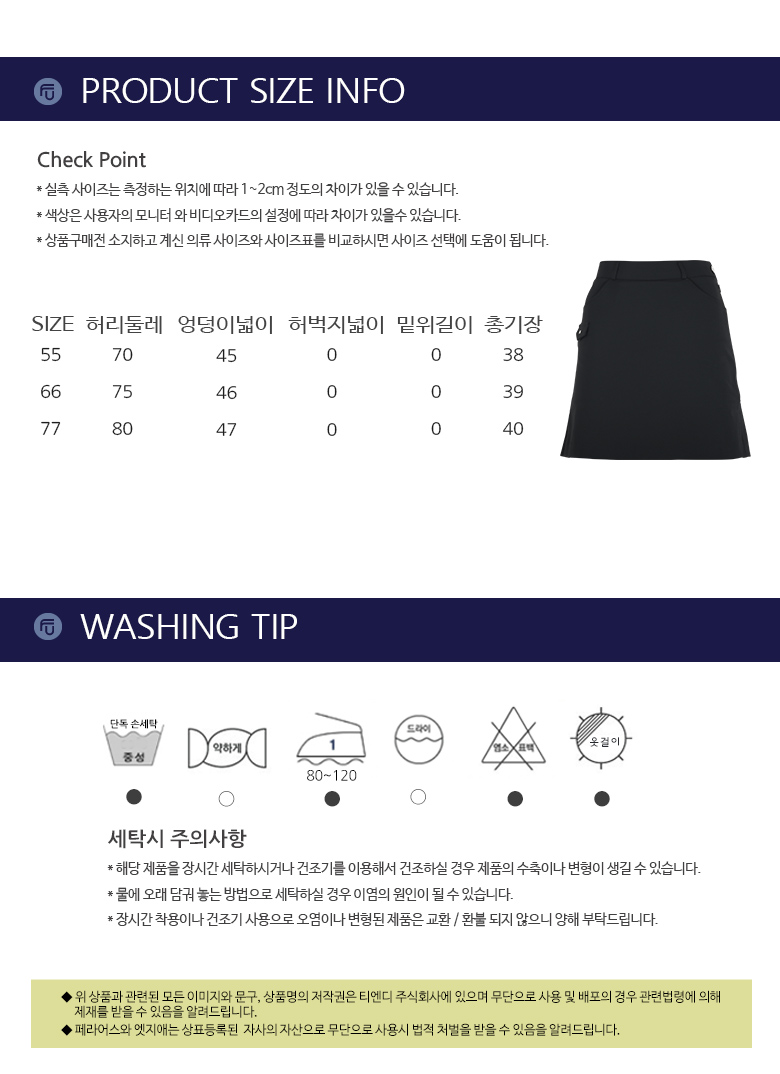 PRODUCT SIZE INFO

Check Point

* 실측 사이즈는 측정하는 위치에 따라 1~2cm 정도의 차이가 있을 수 있습니다.
* 색상은 사용자의 모니터 와 비디오카드의 설정에 따라 차이가 있을수 있습니다.
* 상품구매전 소지하고 계신 의류 사이즈와 사이즈표를 비교하시면 사이즈 선택에 도움이 됩니다.

| SIZE | 허리둘레 | 엉덩이넓이 | 허벅지넓이 | 밑위길이 | 총기장 |
|---|---|---|---|---|---|
| 55 | 70 | 45 | 0 | 0 | 38 |
| 66 | 75 | 46 | 0 | 0 | 39 |
| 77 | 80 | 47 | 0 | 0 | 40 |

WASHING TIP

단독 손세탁
중성
약하게
1
80~120
드라이
염소 표백
옷걸이

세탁시 주의사항

* 해당 제품을 장시간 세탁하시거나 건조기를 이용해서 건조하실 경우 제품의 수축이나 변형이 생길 수 있습니다.
* 물에 오래 담궈 놓는 방법으로 세탁하실 경우 이염의 원인이 될 수 있습니다.
* 장시간 착용이나 건조기 사용으로 오염이나 변형된 제품은 교환 / 환불 되지 않으니 양해 부탁드립니다.

◆ 위 상품과 관련된 모든 이미지와 문구, 상품명의 저작권은 티엔디 주식회사에 있으며 무단으로 사용 및 배포의 경우 관련법령에 의해 제재를 받을 수 있음을 알려드립니다.
◆ 페라어스와 엣지애는 상표등록된 자사의 자산으로 무단으로 사용시 법적 처벌을 받을 수 있음을 알려드립니다.